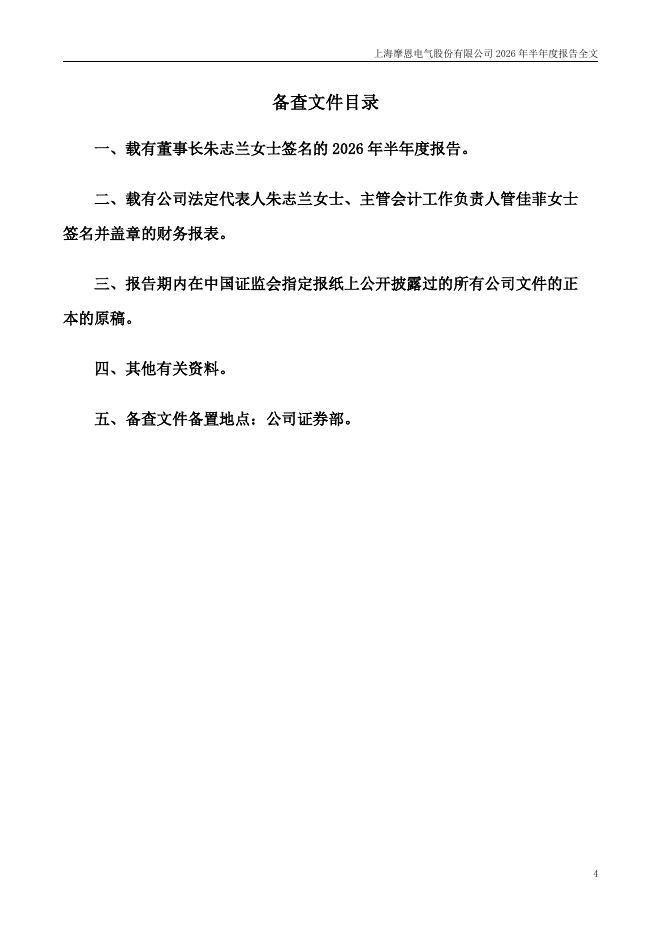 上海摩恩电气股份有限公司 2026 年半年度报告全文

备查文件目录

一、载有董事长朱志兰女士签名的 2026 年半年度报告。

二、载有公司法定代表人朱志兰女士、主管会计工作负责人管佳菲女士签名并盖章的财务报表。

三、报告期内在中国证监会指定报纸上公开披露过的所有公司文件的正本的原稿。

四、其他有关资料。

五、备查文件备置地点：公司证券部。

4